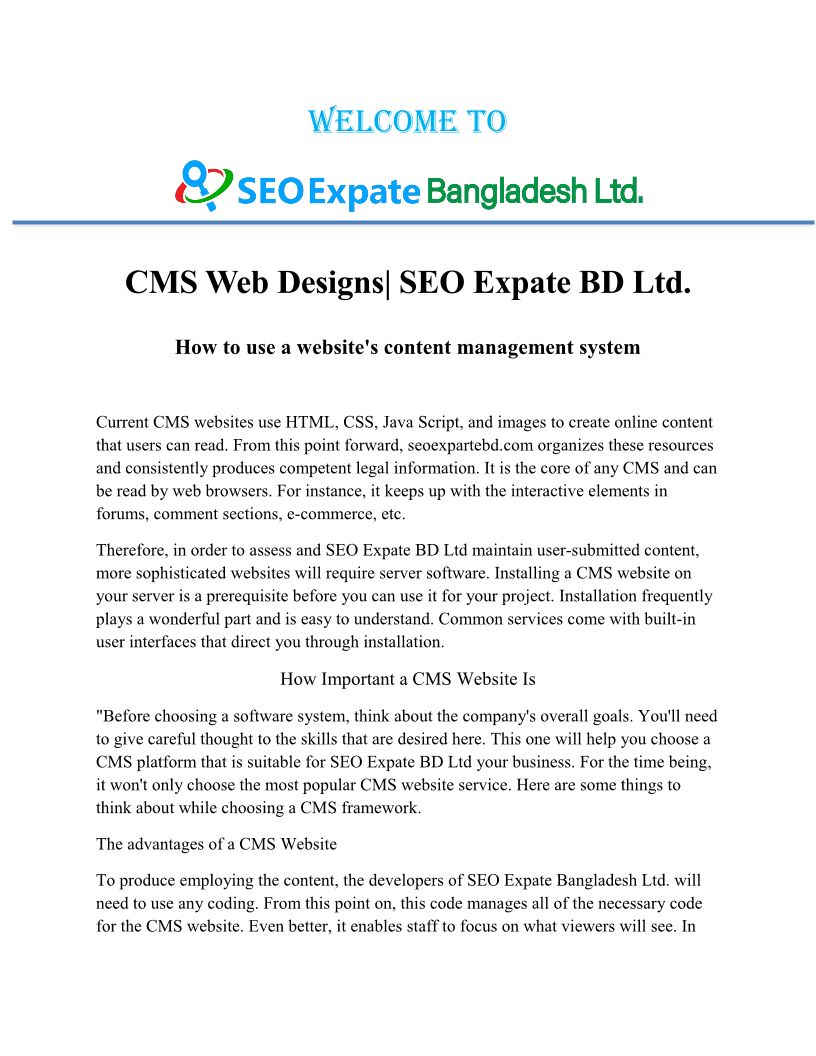 WELCOME TO

SEO Expate Bangladesh Ltd.

CMS Web Designs| SEO Expate BD Ltd.

How to use a website's content management system

Current CMS websites use HTML, CSS, Java Script, and images to create online content that users can read. From this point forward, seoexpartebd.com organizes these resources and consistently produces competent legal information. It is the core of any CMS and can be read by web browsers. For instance, it keeps up with the interactive elements in forums, comment sections, e-commerce, etc.

Therefore, in order to assess and SEO Expate BD Ltd maintain user-submitted content, more sophisticated websites will require server software. Installing a CMS website on your server is a prerequisite before you can use it for your project. Installation frequently plays a wonderful part and is easy to understand. Common services come with built-in user interfaces that direct you through installation.

How Important a CMS Website Is

"Before choosing a software system, think about the company's overall goals. You'll need to give careful thought to the skills that are desired here. This one will help you choose a CMS platform that is suitable for SEO Expate BD Ltd your business. For the time being, it won't only choose the most popular CMS website service. Here are some things to think about while choosing a CMS framework.

The advantages of a CMS Website

To produce employing the content, the developers of SEO Expate Bangladesh Ltd. will need to use any coding. From this point on, this code manages all of the necessary code for the CMS website. Even better, it enables staff to focus on what viewers will see. In